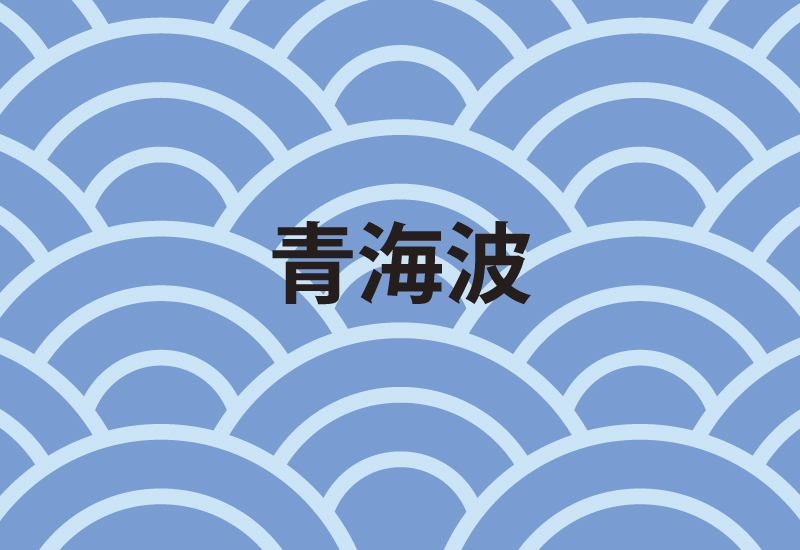 青海波